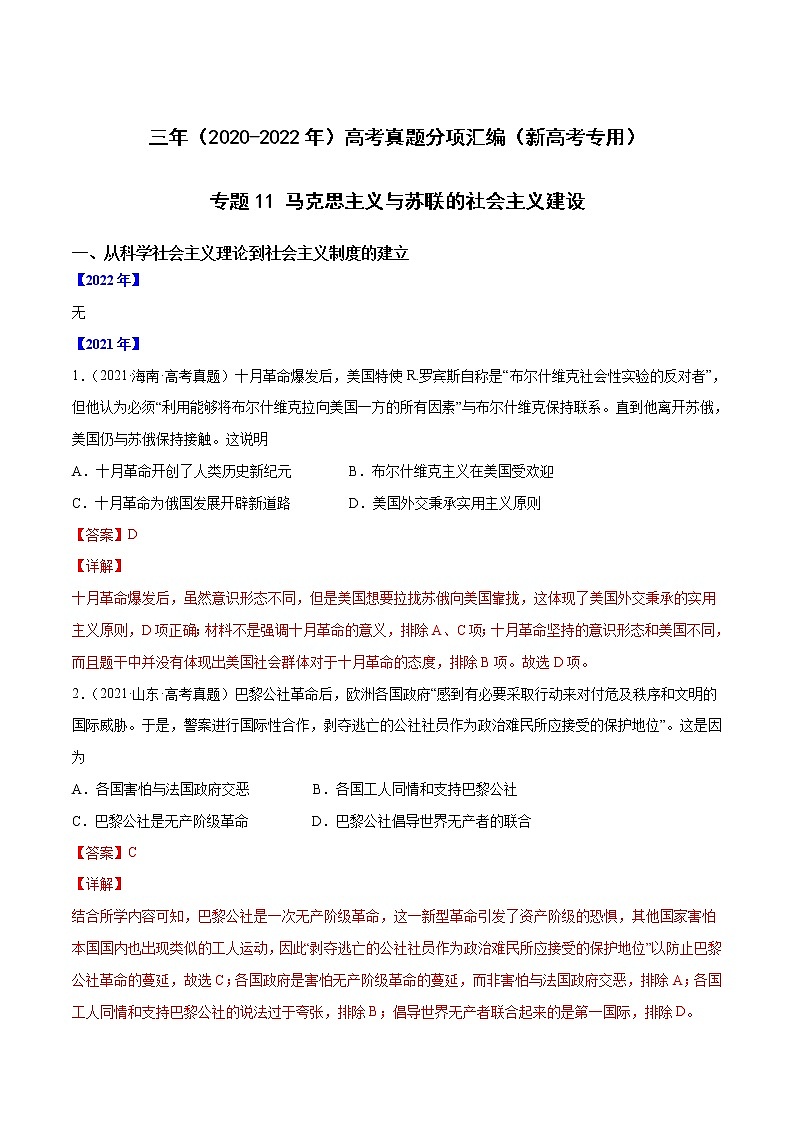 三年（2020-2022年）高考真题分项汇编（新高考专用）

专题11 马克思主义与苏联的社会主义建设

一、从科学社会主义理论到社会主义制度的建立

【2022年】

无

【2021年】

1.（2021·海南·高考真题）十月革命爆发后，美国特使R.罗宾斯自称是“布尔什维克社会性实验的反对者”，但他认为必须“利用能够将布尔什维克拉向美国一方的所有因素”与布尔什维克保持联系。直到他离开苏俄，美国仍与苏俄保持接触。这说明

A．十月革命开创了人类历史新纪元　　B．布尔什维克主义在美国受欢迎

C．十月革命为俄国发展开辟新道路　　D．美国外交秉承实用主义原则

【答案】D

【详解】

十月革命爆发后，虽然意识形态不同，但是美国想要拉拢苏俄向美国靠拢，这体现了美国外交秉承的实用主义原则，D项正确；材料不是强调十月革命的意义，排除A、C项；十月革命坚持的意识形态和美国不同，而且题干中并没有体现出美国社会群体对于十月革命的态度，排除B项。故选D项。

2.（2021·山东·高考真题）巴黎公社革命后，欧洲各国政府“感到有必要采取行动来对付危及秩序和文明的国际威胁。于是，警察进行国际性合作，剥夺逃亡的公社社员作为政治难民所应接受的保护地位”。这是因为

A．各国害怕与法国政府交恶　　B．各国工人同情和支持巴黎公社

C．巴黎公社是无产阶级革命　　D．巴黎公社倡导世界无产者的联合

【答案】C

【详解】

结合所学内容可知，巴黎公社是一次无产阶级革命，这一新型革命引发了资产阶级的恐惧，其他国家害怕本国国内也出现类似的工人运动，因此“剥夺逃亡的公社社员作为政治难民所应接受的保护地位”以防止巴黎公社革命的蔓延，故选C；各国政府是害怕无产阶级革命的蔓延，而非害怕与法国政府交恶，排除A；各国工人同情和支持巴黎公社的说法过于夸张，排除B；倡导世界无产者联合起来的是第一国际，排除D。